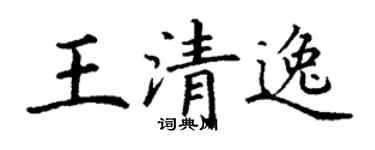 王清逸

词典网